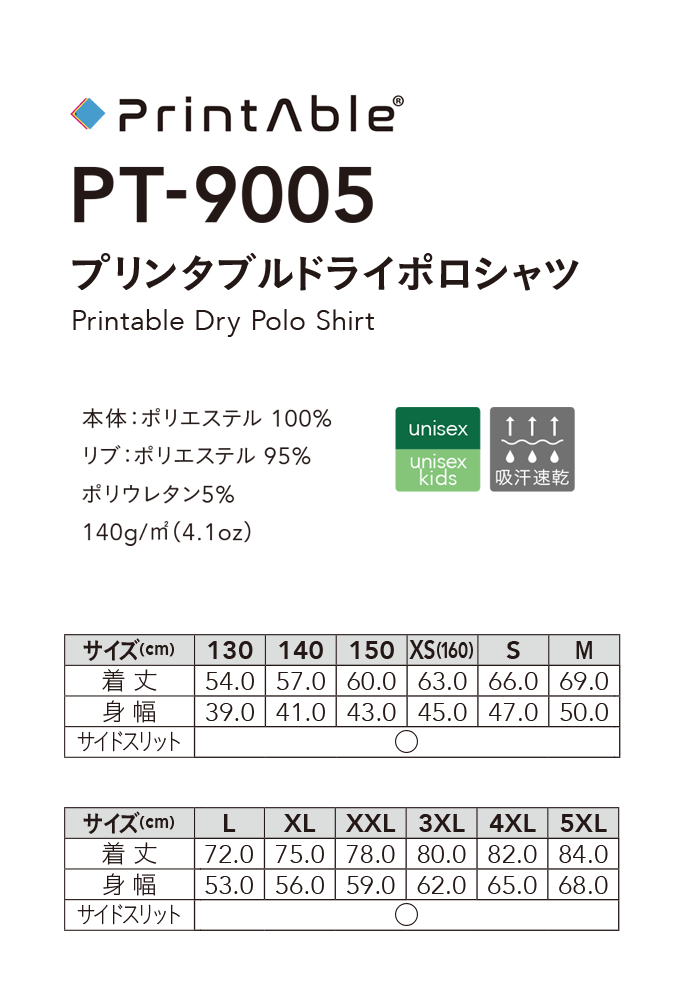 PrintAble®

PT-9005

プリンタブルドライポロシャツ

Printable Dry Polo Shirt

本体:ポリエステル 100%
リブ:ポリエステル 95%
ポリウレタン5%
140g/㎡(4.1oz)

unisex
unisex kids

吸汗速乾

| サイズ(cm) | 130 | 140 | 150 | XS(160) | S | M |
|---|---|---|---|---|---|---|
| 着丈 | 54.0 | 57.0 | 60.0 | 63.0 | 66.0 | 69.0 |
| 身幅 | 39.0 | 41.0 | 43.0 | 45.0 | 47.0 | 50.0 |
| サイドスリット | ○ | | | | | |

| サイズ(cm) | L | XL | XXL | 3XL | 4XL | 5XL |
|---|---|---|---|---|---|---|
| 着丈 | 72.0 | 75.0 | 78.0 | 80.0 | 82.0 | 84.0 |
| 身幅 | 53.0 | 56.0 | 59.0 | 62.0 | 65.0 | 68.0 |
| サイドスリット | ○ | | | | | |